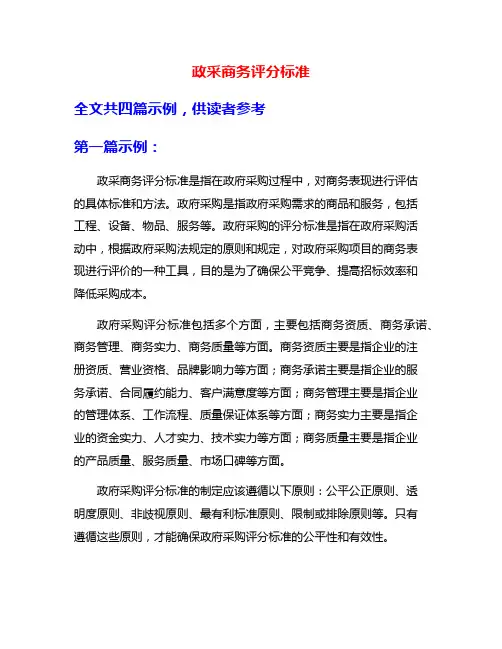 政采商务评分标准

全文共四篇示例，供读者参考

第一篇示例：

政采商务评分标准是指在政府采购过程中，对商务表现进行评估的具体标准和方法。政府采购是指政府采购需求的商品和服务，包括工程、设备、物品、服务等。政府采购的评分标准是指在政府采购活动中，根据政府采购法规定的原则和规定，对政府采购项目的商务表现进行评价的一种工具，目的是为了确保公平竞争、提高招标效率和降低采购成本。

政府采购评分标准包括多个方面，主要包括商务资质、商务承诺、商务管理、商务实力、商务质量等方面。商务资质主要是指企业的注册资质、营业资格、品牌影响力等方面；商务承诺主要是指企业的服务承诺、合同履约能力、客户满意度等方面；商务管理主要是指企业的管理体系、工作流程、质量保证体系等方面；商务实力主要是指企业的资金实力、人才实力、技术实力等方面；商务质量主要是指企业的产品质量、服务质量、市场口碑等方面。

政府采购评分标准的制定应该遵循以下原则：公平公正原则、透明度原则、非歧视原则、最有利标准原则、限制或排除原则等。只有遵循这些原则，才能确保政府采购评分标准的公平性和有效性。